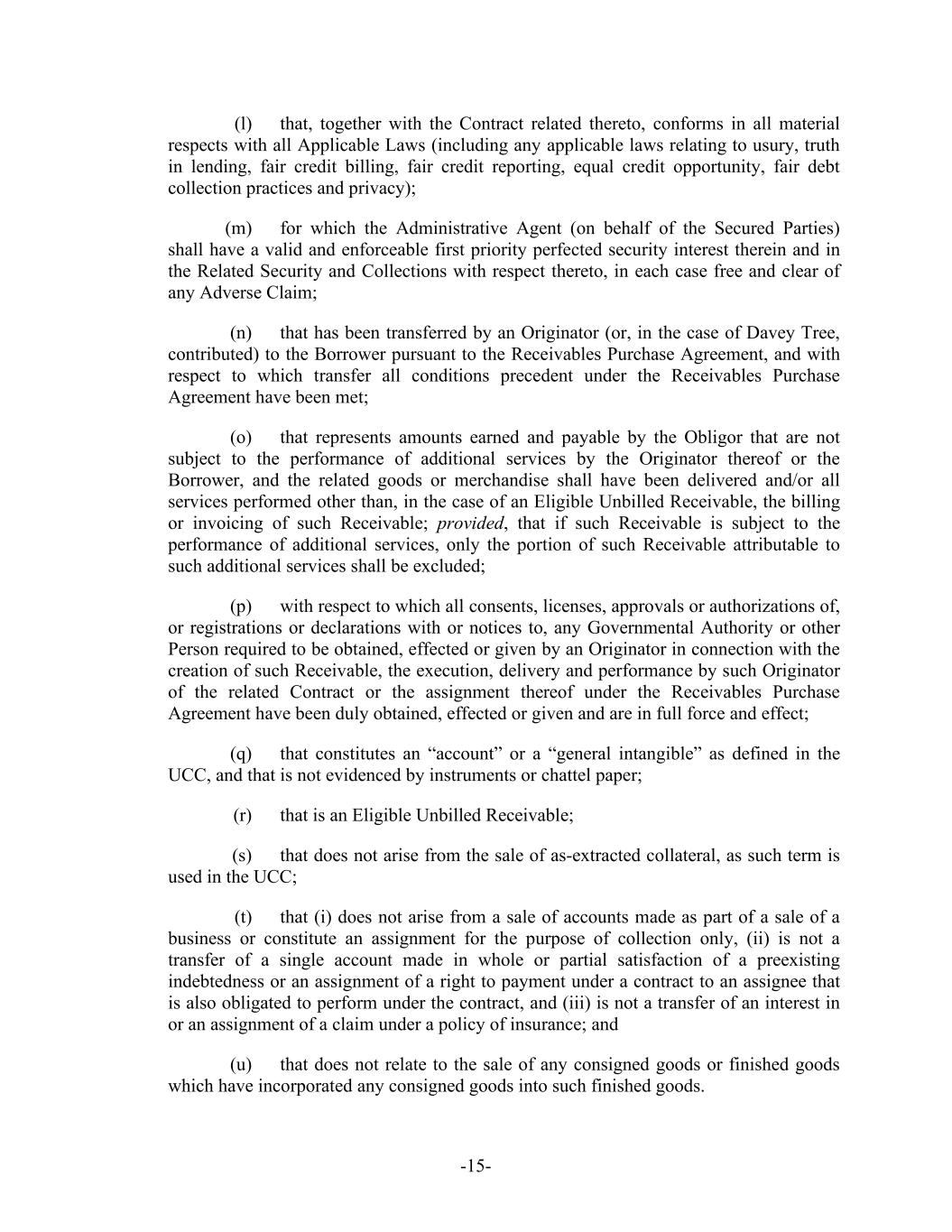 (l) that, together with the Contract related thereto, conforms in all material respects with all Applicable Laws (including any applicable laws relating to usury, truth in lending, fair credit billing, fair credit reporting, equal credit opportunity, fair debt collection practices and privacy);

(m) for which the Administrative Agent (on behalf of the Secured Parties) shall have a valid and enforceable first priority perfected security interest therein and in the Related Security and Collections with respect thereto, in each case free and clear of any Adverse Claim;

(n) that has been transferred by an Originator (or, in the case of Davey Tree, contributed) to the Borrower pursuant to the Receivables Purchase Agreement, and with respect to which transfer all conditions precedent under the Receivables Purchase Agreement have been met;

(o) that represents amounts earned and payable by the Obligor that are not subject to the performance of additional services by the Originator thereof or the Borrower, and the related goods or merchandise shall have been delivered and/or all services performed other than, in the case of an Eligible Unbilled Receivable, the billing or invoicing of such Receivable; provided, that if such Receivable is subject to the performance of additional services, only the portion of such Receivable attributable to such additional services shall be excluded;

(p) with respect to which all consents, licenses, approvals or authorizations of, or registrations or declarations with or notices to, any Governmental Authority or other Person required to be obtained, effected or given by an Originator in connection with the creation of such Receivable, the execution, delivery and performance by such Originator of the related Contract or the assignment thereof under the Receivables Purchase Agreement have been duly obtained, effected or given and are in full force and effect;

(q) that constitutes an “account” or a “general intangible” as defined in the UCC, and that is not evidenced by instruments or chattel paper;

(r) that is an Eligible Unbilled Receivable;

(s) that does not arise from the sale of as-extracted collateral, as such term is used in the UCC;

(t) that (i) does not arise from a sale of accounts made as part of a sale of a business or constitute an assignment for the purpose of collection only, (ii) is not a transfer of a single account made in whole or partial satisfaction of a preexisting indebtedness or an assignment of a right to payment under a contract to an assignee that is also obligated to perform under the contract, and (iii) is not a transfer of an interest in or an assignment of a claim under a policy of insurance; and

(u) that does not relate to the sale of any consigned goods or finished goods which have incorporated any consigned goods into such finished goods.

-15-